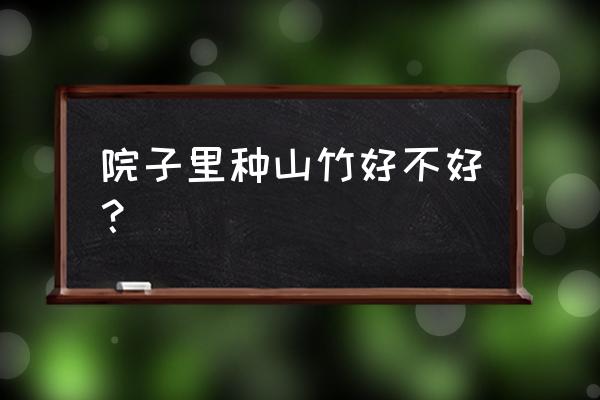 院子里种山竹好不好？